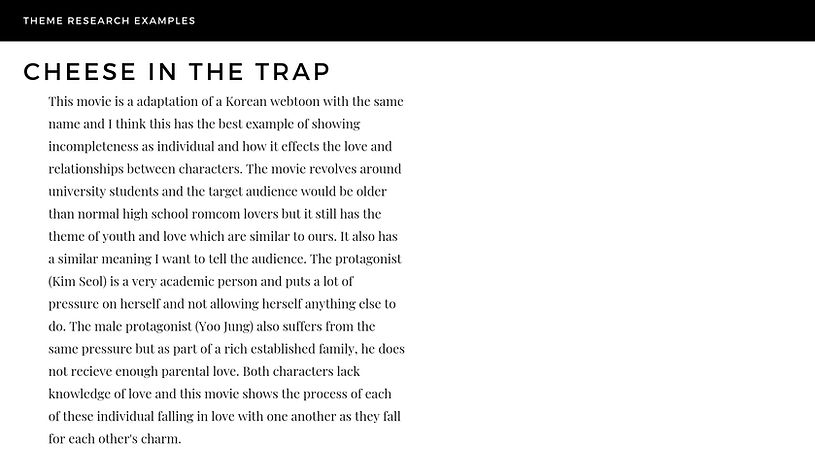 THEME RESEARCH EXAMPLES

CHEESE IN THE TRAP

This movie is a adaptation of a Korean webtoon with the same name and I think this has the best example of showing incompleteness as individual and how it effects the love and relationships between characters. The movie revolves around university students and the target audience would be older than normal high school romcom lovers but it still has the theme of youth and love which are similar to ours. It also has a similar meaning I want to tell the audience. The protagonist (Kim Seol) is a very academic person and puts a lot of pressure on herself and not allowing herself anything else to do. The male protagonist (Yoo Jung) also suffers from the same pressure but as part of a rich established family, he does not recieve enough parental love. Both characters lack knowledge of love and this movie shows the process of each of these individual falling in love with one another as they fall for each other's charm.